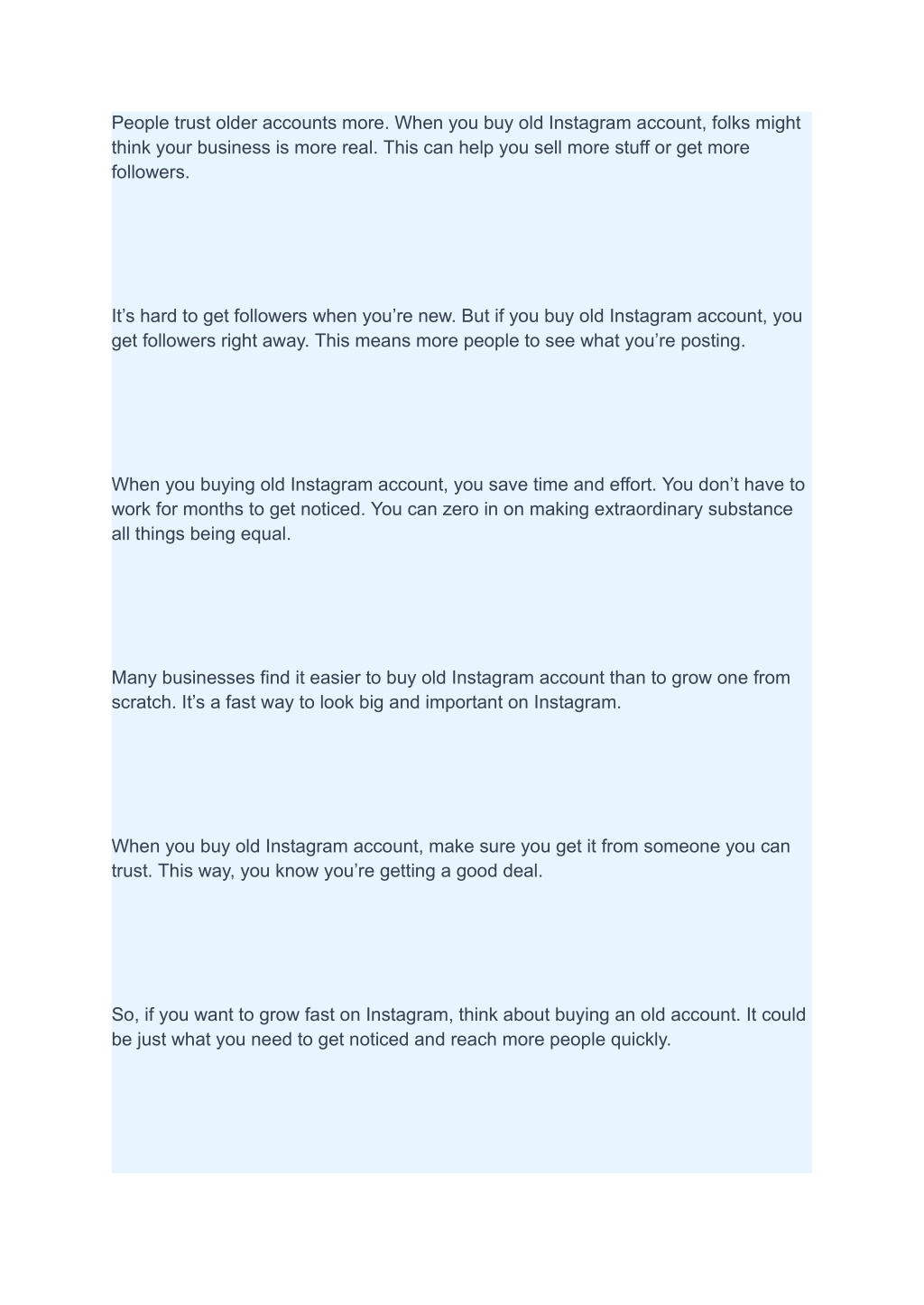 People trust older accounts more. When you buy old Instagram account, folks might think your business is more real. This can help you sell more stuff or get more followers.

It’s hard to get followers when you’re new. But if you buy old Instagram account, you get followers right away. This means more people to see what you’re posting.

When you buying old Instagram account, you save time and effort. You don’t have to work for months to get noticed. You can zero in on making extraordinary substance all things being equal.

Many businesses find it easier to buy old Instagram account than to grow one from scratch. It’s a fast way to look big and important on Instagram.

When you buy old Instagram account, make sure you get it from someone you can trust. This way, you know you’re getting a good deal.

So, if you want to grow fast on Instagram, think about buying an old account. It could be just what you need to get noticed and reach more people quickly.